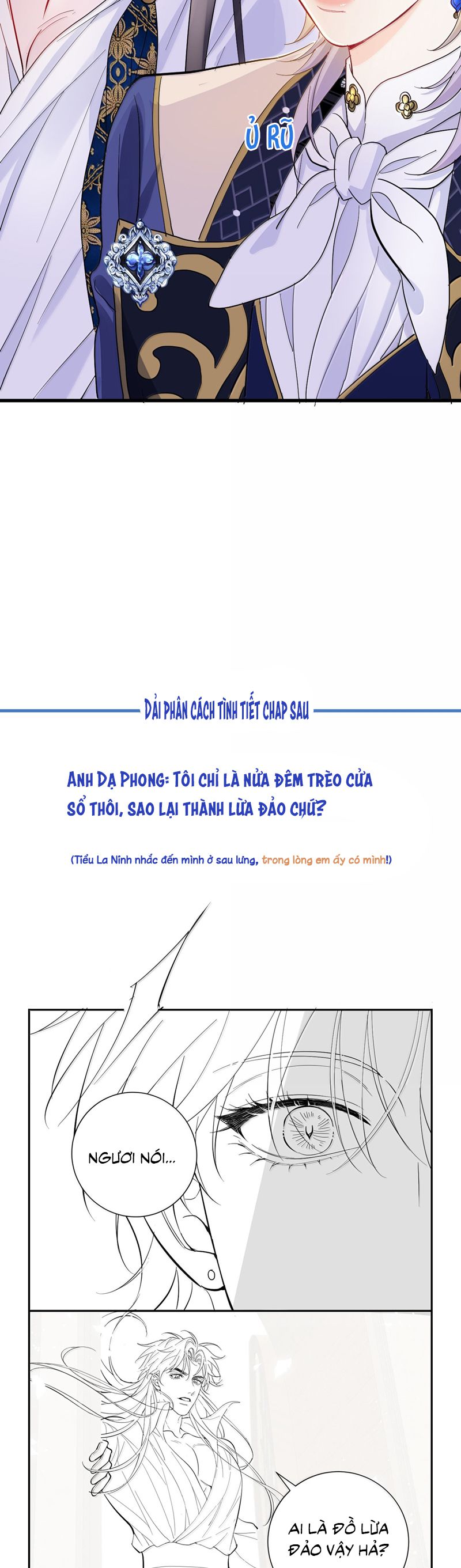 Ủ RŨ

DẢI PHÂN CÁCH TÌNH TIẾT CHAP SAU

ANH DẠ PHONG: TÔI CHỈ LÀ NỬA ĐÊM TRÈO CỬA SỔ THÔI, SAO LẠI THÀNH LỪA ĐẢO CHỨ?

(Tiểu La Ninh nhắc đến mình ở sau lưng, trong lòng em ấy có mình!)

NGƯƠI NÓI...

AI LÀ ĐỒ LỪA ĐẢO VẬY HẢ?